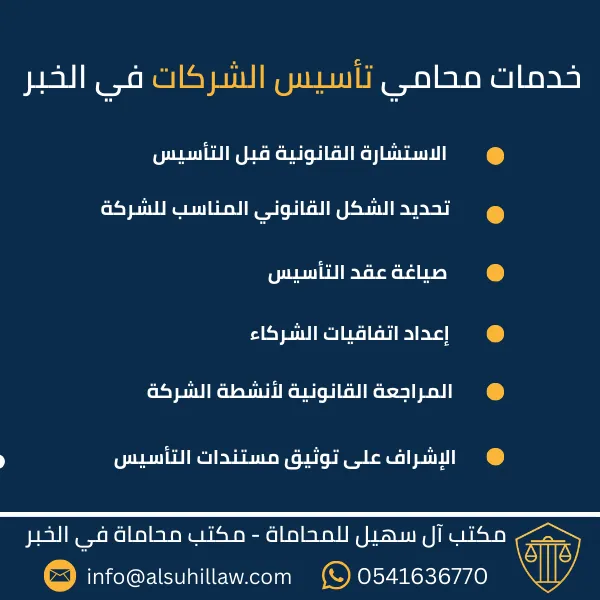 خدمات محامي تأسيس الشركات في الخبر

الاستشارة القانونية قبل التأسيس

تحديد الشكل القانوني المناسب للشركة

صياغة عقد التأسيس

إعداد اتفاقيات الشركاء

المراجعة القانونية لأنشطة الشركة

الإشراف على توثيق مستندات التأسيس

مكتب آل سهيل للمحاماة - مكتب محاماة في الخبر

0541636770

info@alsuhillaw.com